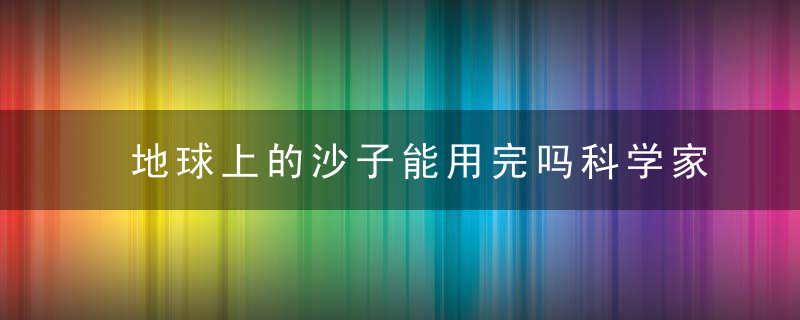 地球上的沙子能用完吗科学家